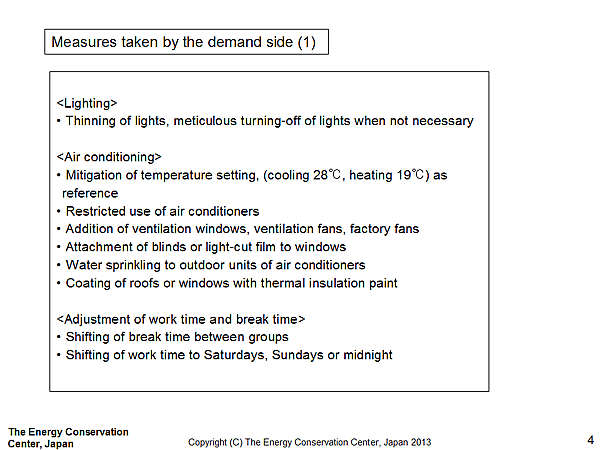 Measures taken by the demand side (1)

<Lighting>
• Thinning of lights, meticulous turning-off of lights when not necessary

<Air conditioning>
• Mitigation of temperature setting, (cooling 28℃, heating 19℃) as reference
• Restricted use of air conditioners
• Addition of ventilation windows, ventilation fans, factory fans
• Attachment of blinds or light-cut film to windows
• Water sprinkling to outdoor units of air conditioners
• Coating of roofs or windows with thermal insulation paint

<Adjustment of work time and break time>
• Shifting of break time between groups
• Shifting of work time to Saturdays, Sundays or midnight

The Energy Conservation Center, Japan

Copyright (C) The Energy Conservation Center, Japan 2013

4